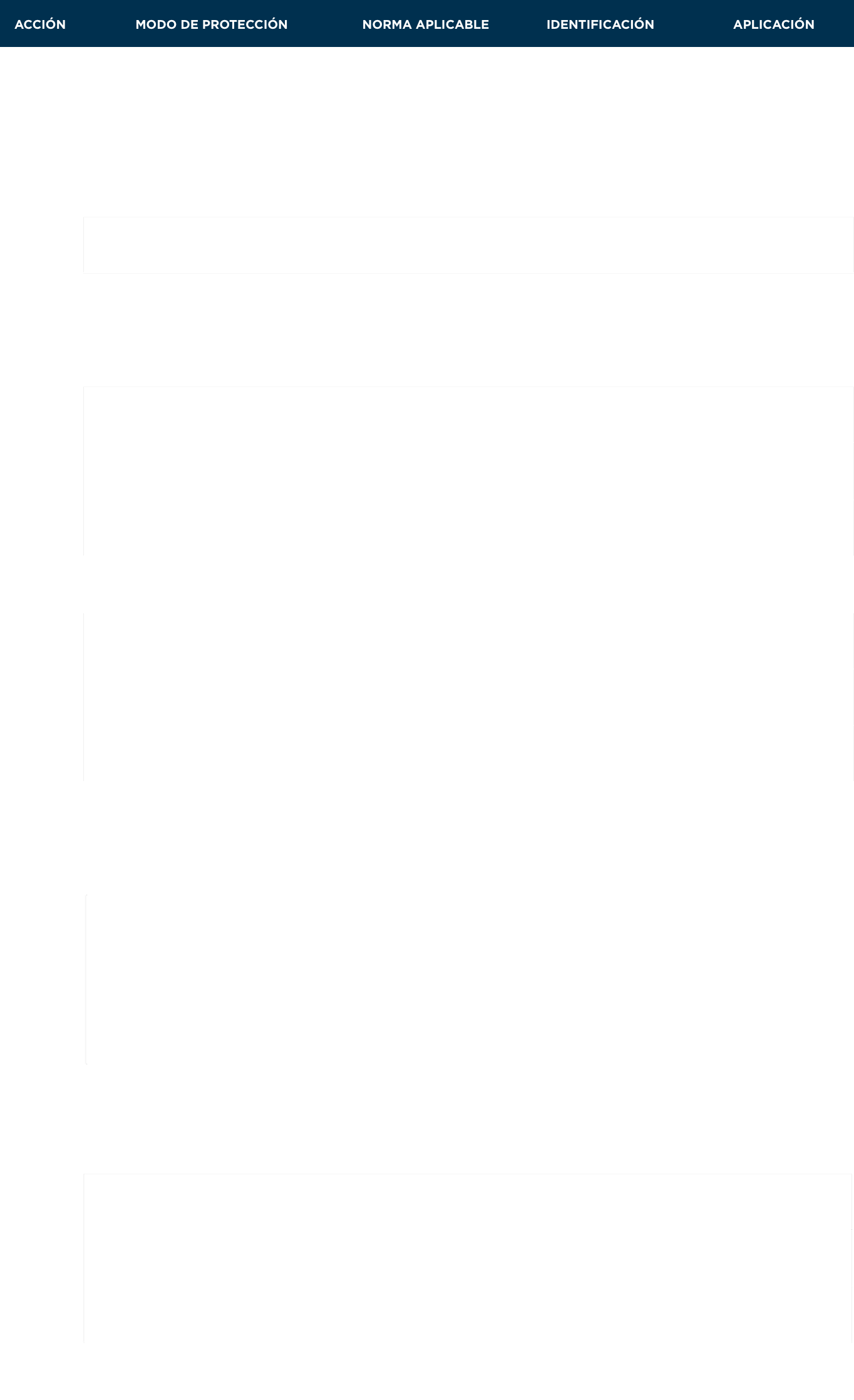 | ACCIÓN | MODO DE PROTECCIÓN | NORMA APLICABLE | IDENTIFICACIÓN | APLICACIÓN |
|---|---|---|---|---|